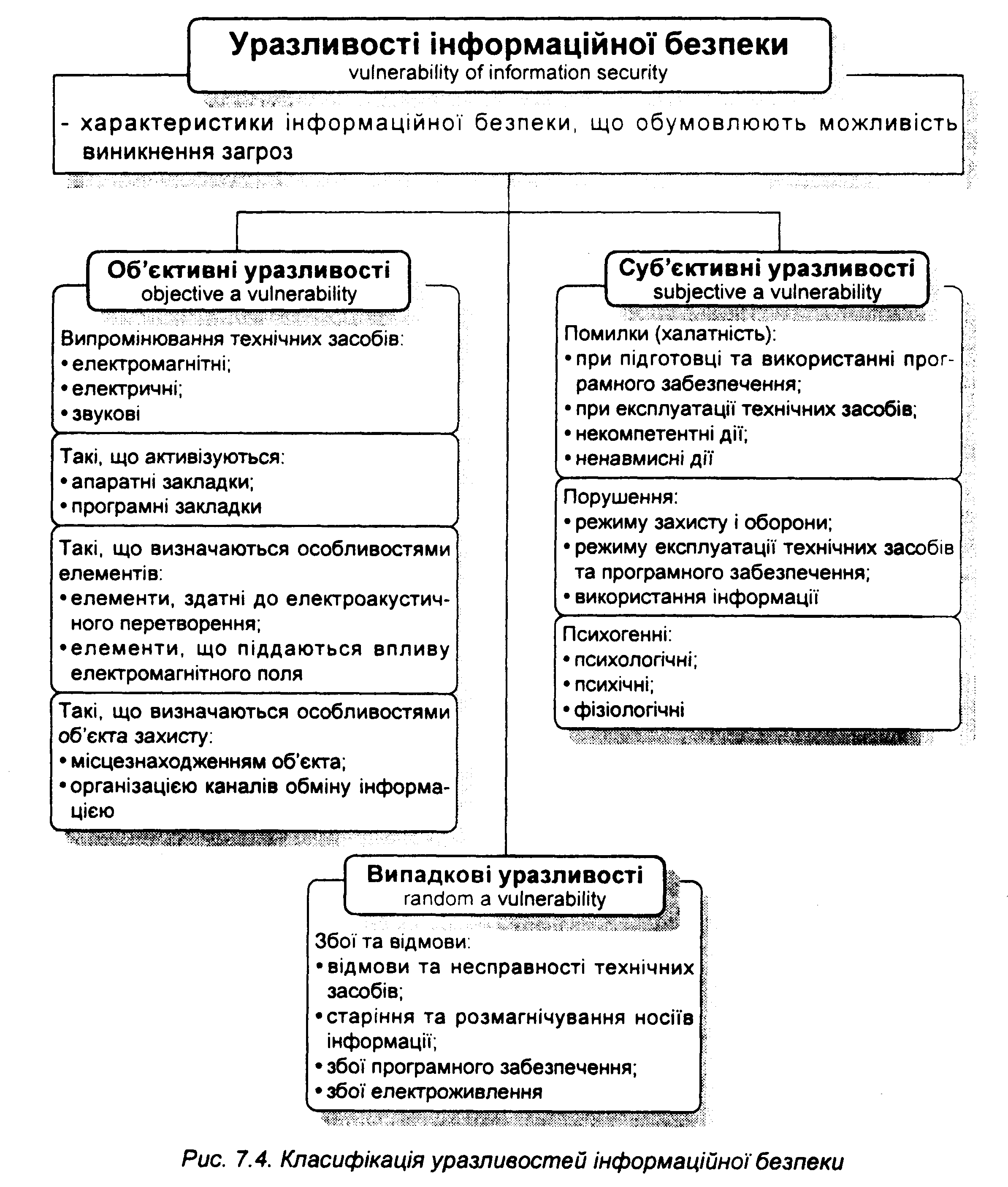 Уразливості інформаційної безпеки
vulnerability of information security

- характеристики інформаційної безпеки, що обумовлюють можливість виникнення загроз

Об'єктивні уразливості
objective a vulnerability

Випромінювання технічних засобів:
• електромагнітні;
• електричні;
• звукові

Такі, що активізуються:
• апаратні закладки;
• програмні закладки

Такі, що визначаються особливостями елементів:
• елементи, здатні до електроакустичного перетворення;
• елементи, що піддаються впливу електромагнітного поля

Такі, що визначаються особливостями об'єкта захисту:
• місцезнаходженням об'єкта;
• організацією каналів обміну інформацією

Суб'єктивні уразливості
subjective a vulnerability

Помилки (халатність):
• при підготовці та використанні програмного забезпечення;
• при експлуатації технічних засобів;
• некомпетентні дії;
• ненавмисні дії

Порушення:
• режиму захисту і оборони;
• режиму експлуатації технічних засобів та програмного забезпечення;
• використання інформації

Психогенні:
• психологічні;
• психічні;
• фізіологічні

Випадкові уразливості
random a vulnerability

Збої та відмови:
• відмови та несправності технічних засобів;
• старіння та розмагнічування носіїв інформації;
• збої програмного забезпечення;
• збої електроживлення

Рис. 7.4. Класифікація уразливостей інформаційної безпеки